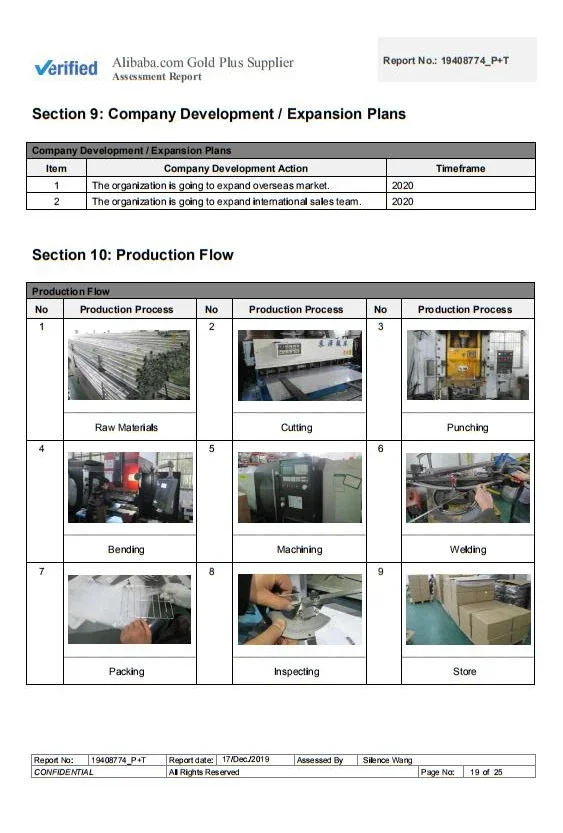 Verified Alibaba.com Gold Plus Supplier
Assessment Report

Report No.: 19408774_P+T

Section 9: Company Development / Expansion Plans

Company Development / Expansion Plans

| Item | Company Development Action | Timeframe |
|---|---|---|
| 1 | The organization is going to expand overseas market. | 2020 |
| 2 | The organization is going to expand international sales team. | 2020 |

Section 10: Production Flow

Production Flow

| No | Production Process | No | Production Process | No | Production Process |
|---|---|---|---|---|---|
| 1 | Raw Materials | 2 | Cutting | 3 | Punching |
| 4 | Bending | 5 | Machining | 6 | Welding |
| 7 | Packing | 8 | Inspecting | 9 | Store |

| Report No: | 19408774_P+T | Report date: | 17/Dec./2019 | Assessed By | Silence Wang |
|---|---|---|---|---|---|
| CONFIDENTIAL | | All Rights Reserved | | Page No: | 19 of 25 |